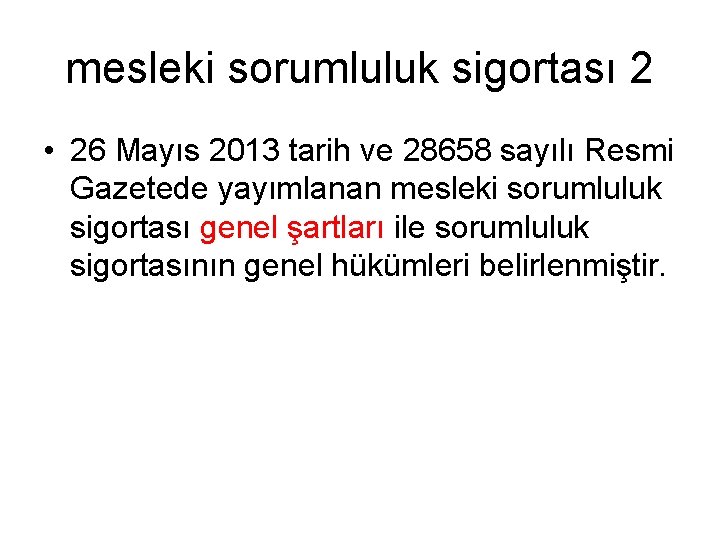 mesleki sorumluluk sigortası 2

• 26 Mayıs 2013 tarih ve 28658 sayılı Resmi Gazetede yayımlanan mesleki sorumluluk sigortası genel şartları ile sorumluluk sigortasının genel hükümleri belirlenmiştir.